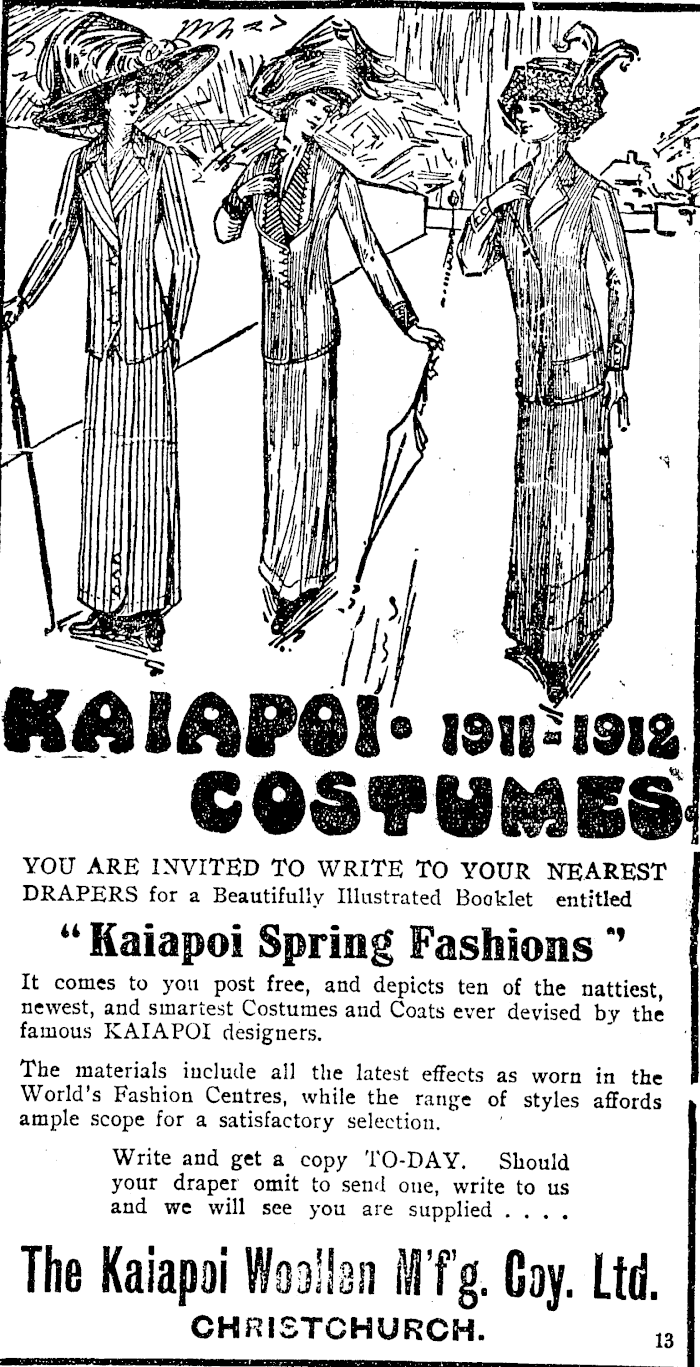 KAIAPOI• 1911-1912 COSTUMES

YOU ARE INVITED TO WRITE TO YOUR NEAREST DRAPERS for a Beautifully Illustrated Booklet entitled

"Kaiapoi Spring Fashions"

It comes to you post free, and depicts ten of the nattiest, newest, and smartest Costumes and Coats ever devised by the famous KAIAPOI designers.

The materials include all the latest effects as worn in the World's Fashion Centres, while the range of styles affords ample scope for a satisfactory selection.

Write and get a copy TO-DAY. Should your draper omit to send one, write to us and we will see you are supplied . . . .

The Kaiapoi Woollen M'f'g. Coy. Ltd.
CHRISTCHURCH.

13